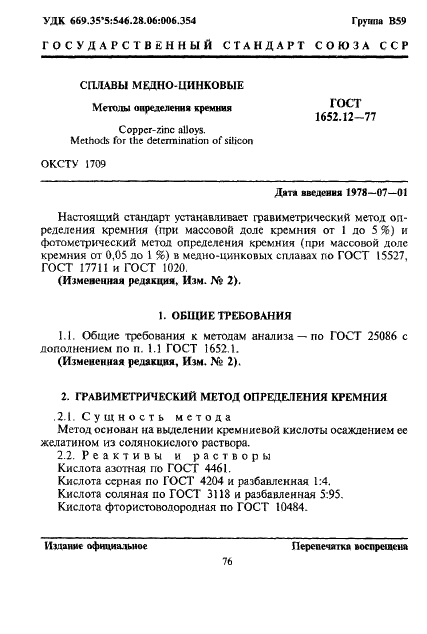 УДК 669.35'5:546.28.06:006.354

Группа В59

ГОСУДАРСТВЕННЫЙ СТАНДАРТ СОЮЗА ССР

СПЛАВЫ МЕДНО-ЦИНКОВЫЕ

Методы определения кремния

Copper-zinc alloys.
Methods for the determination of silicon

ГОСТ
1652.12—77

ОКСТУ 1709

Дата введения 1978—07—01

Настоящий стандарт устанавливает гравиметрический метод определения кремния (при массовой доле кремния от 1 до 5 %) и фотометрический метод определения кремния (при массовой доле кремния от 0,05 до 1 %) в медно-цинковых сплавах по ГОСТ 15527, ГОСТ 17711 и ГОСТ 1020.
(Измененная редакция, Изм. № 2).

1. ОБЩИЕ ТРЕБОВАНИЯ

1.1. Общие требования к методам анализа — по ГОСТ 25086 с дополнением по п. 1.1 ГОСТ 1652.1.
(Измененная редакция, Изм. № 2).

2. ГРАВИМЕТРИЧЕСКИЙ МЕТОД ОПРЕДЕЛЕНИЯ КРЕМНИЯ

2.1. Сущность метода
Метод основан на выделении кремниевой кислоты осаждением ее желатином из солянокислого раствора.
2.2. Реактивы и растворы
Кислота азотная по ГОСТ 4461.
Кислота серная по ГОСТ 4204 и разбавленная 1:4.
Кислота соляная по ГОСТ 3118 и разбавленная 5:95.
Кислота фтористоводородная по ГОСТ 10484.

Издание официальное

Перепечатка воспрещена

76